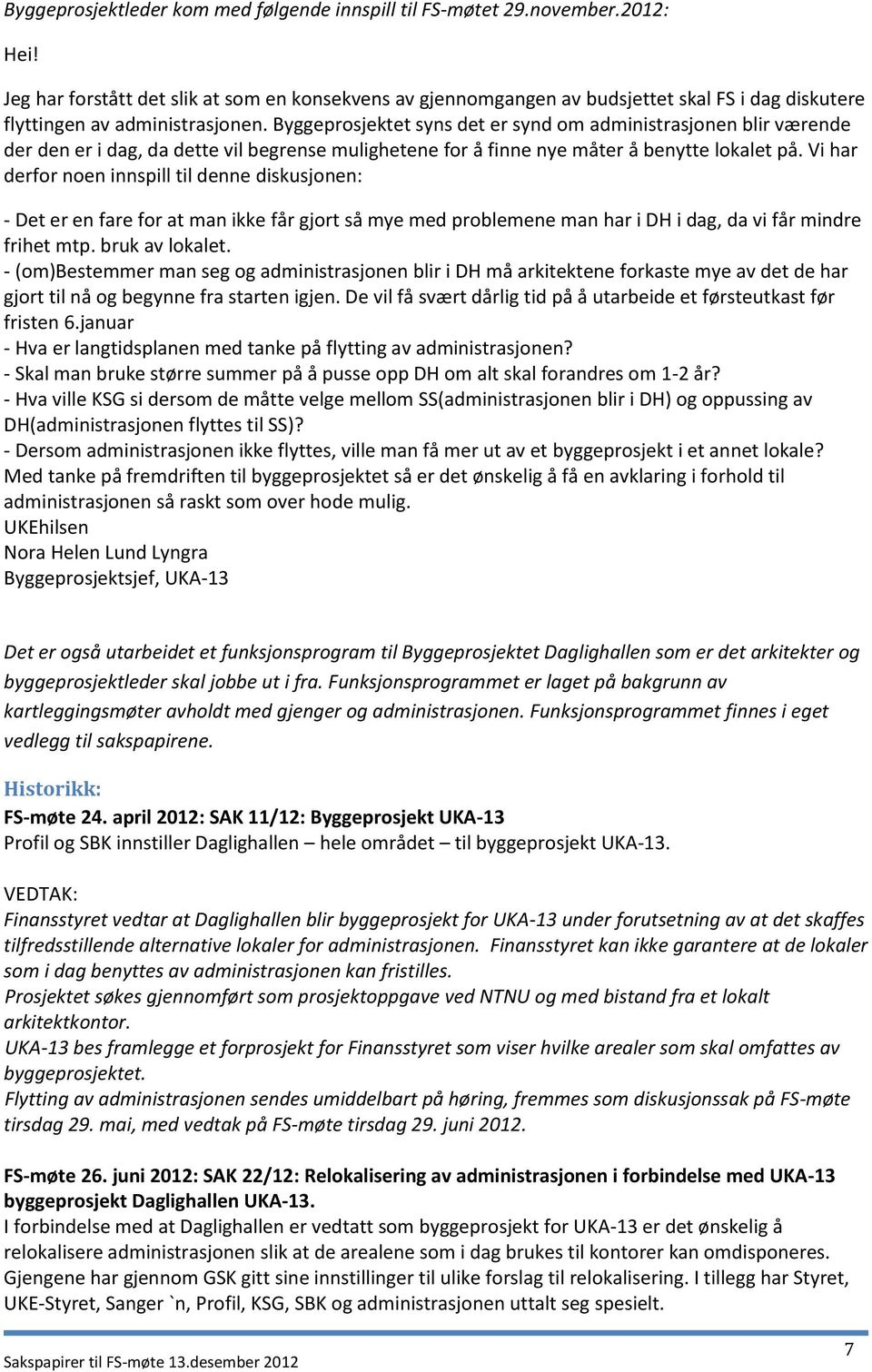 Byggeprosjektleder kom med følgende innspill til FS-møtet 29.november.2012:

Hei!

Jeg har forstått det slik at som en konsekvens av gjennomgangen av budsjettet skal FS i dag diskutere flyttingen av administrasjonen. Byggeprosjektet syns det er synd om administrasjonen blir værende der den er i dag, da dette vil begrense mulighetene for å finne nye måter å benytte lokalet på. Vi har derfor noen innspill til denne diskusjonen:

- Det er en fare for at man ikke får gjort så mye med problemene man har i DH i dag, da vi får mindre frihet mtp. bruk av lokalet.
- (om)Bestemmer man seg og administrasjonen blir i DH må arkitektene forkaste mye av det de har gjort til nå og begynne fra starten igjen. De vil få svært dårlig tid på å utarbeide et førsteutkast før fristen 6.januar
- Hva er langtidsplanen med tanke på flytting av administrasjonen?
- Skal man bruke større summer på å pusse opp DH om alt skal forandres om 1-2 år?
- Hva ville KSG si dersom de måtte velge mellom SS(administrasjonen blir i DH) og oppussing av DH(administrasjonen flyttes til SS)?
- Dersom administrasjonen ikke flyttes, ville man få mer ut av et byggeprosjekt i et annet lokale?
Med tanke på fremdriften til byggeprosjektet så er det ønskelig å få en avklaring i forhold til administrasjonen så raskt som over hode mulig.
UKEhilsen
Nora Helen Lund Lyngra
Byggeprosjektsjef, UKA-13

Det er også utarbeidet et funksjonsprogram til Byggeprosjektet Daglighallen som er det arkitekter og byggeprosjektleder skal jobbe ut i fra. Funksjonsprogrammet er laget på bakgrunn av kartleggingsmøter avholdt med gjenger og administrasjonen. Funksjonsprogrammet finnes i eget vedlegg til sakspapirene.

Historikk:
FS-møte 24. april 2012: SAK 11/12: Byggeprosjekt UKA-13
Profil og SBK innstiller Daglighallen – hele området – til byggeprosjekt UKA-13.

VEDTAK:
Finansstyret vedtar at Daglighallen blir byggeprosjekt for UKA-13 under forutsetning av at det skaffes tilfredsstillende alternative lokaler for administrasjonen. Finansstyret kan ikke garantere at de lokaler som i dag benyttes av administrasjonen kan fristilles.
Prosjektet søkes gjennomført som prosjektoppgave ved NTNU og med bistand fra et lokalt arkitektkontor.
UKA-13 bes framlegge et forprosjekt for Finansstyret som viser hvilke arealer som skal omfattes av byggeprosjektet.
Flytting av administrasjonen sendes umiddelbart på høring, fremmes som diskusjonssak på FS-møte tirsdag 29. mai, med vedtak på FS-møte tirsdag 29. juni 2012.

FS-møte 26. juni 2012: SAK 22/12: Relokalisering av administrasjonen i forbindelse med UKA-13 byggeprosjekt Daglighallen UKA-13.
I forbindelse med at Daglighallen er vedtatt som byggeprosjekt for UKA-13 er det ønskelig å relokalisere administrasjonen slik at de arealene som i dag brukes til kontorer kan omdisponeres. Gjengene har gjennom GSK gitt sine innstillinger til ulike forslag til relokalisering. I tillegg har Styret, UKE-Styret, Sanger `n, Profil, KSG, SBK og administrasjonen uttalt seg spesielt.

Sakspapirer til FS-møte 13.desember 2012
7